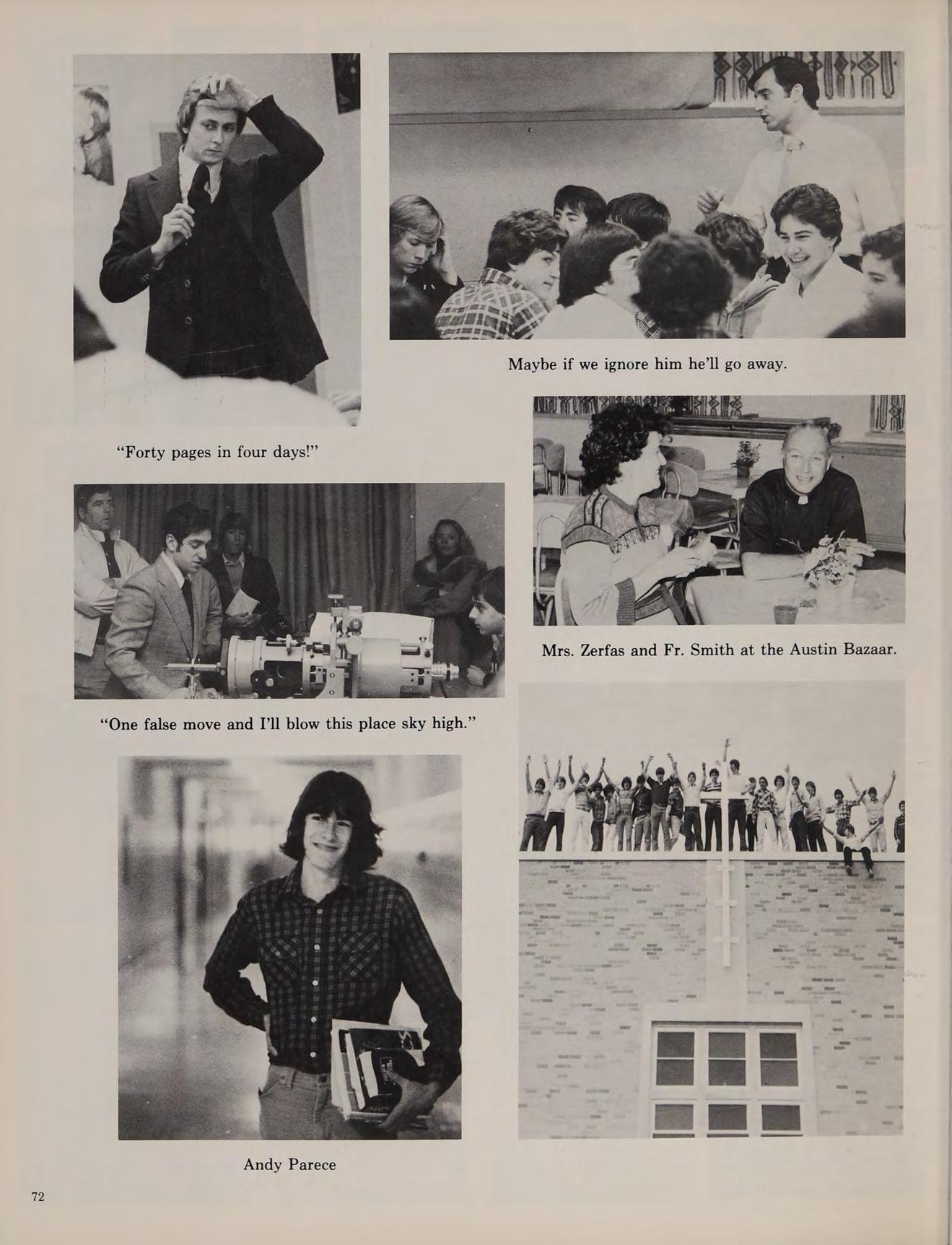 Maybe if we ignore him he'll go away.

"Forty pages in four days!"

Mrs. Zerfas and Fr. Smith at the Austin Bazaar.

"One false move and I'll blow this place sky high."

Andy Parece

72